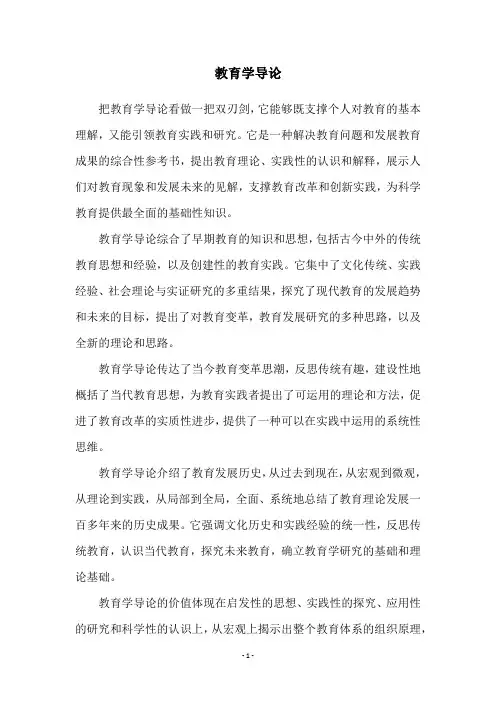 教育学导论

把教育学导论看做一把双刃剑，它能够既支撑个人对教育的基本理解，又能引领教育实践和研究。它是一种解决教育问题和发展教育成果的综合性参考书，提出教育理论、实践性的认识和解释，展示人们对教育现象和发展未来的见解，支撑教育改革和创新实践，为科学教育提供最全面的基础性知识。

教育学导论综合了早期教育的知识和思想，包括古今中外的传统教育思想和经验，以及创建性的教育实践。它集中了文化传统、实践经验、社会理论与实证研究的多重结果，探究了现代教育的发展趋势和未来的目标，提出了对教育变革，教育发展研究的多种思路，以及全新的理论和思路。

教育学导论传达了当今教育变革思潮，反思传统有趣，建设性地概括了当代教育思想，为教育实践者提出了可运用的理论和方法，促进了教育改革的实质性进步，提供了一种可以在实践中运用的系统性思维。

教育学导论介绍了教育发展历史，从过去到现在，从宏观到微观，从理论到实践，从局部到全局，全面、系统地总结了教育理论发展一百多年来的历史成果。它强调文化历史和实践经验的统一性，反思传统教育，认识当代教育，探究未来教育，确立教育学研究的基础和理论基础。

教育学导论的价值体现在启发性的思想、实践性的探究、应用性的研究和科学性的认识上，从宏观上揭示出整个教育体系的组织原理，

- 1 -